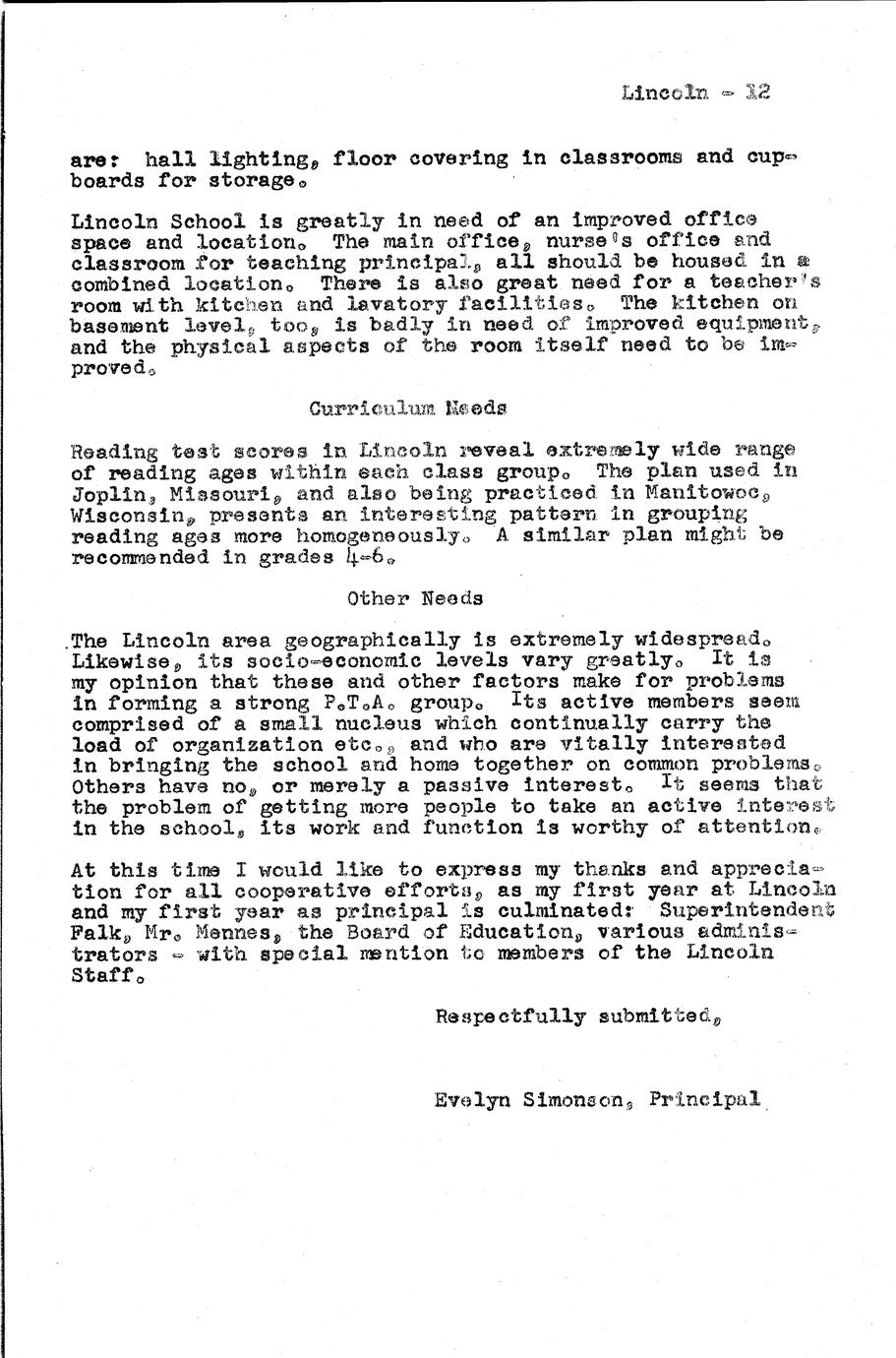 Lincoln - 12

are: hall lighting, floor covering in classrooms and cupboards for storage.

Lincoln School is greatly in need of an improved office space and location. The main office, nurse's office and classroom for teaching principal, all should be housed in a combined location. There is also great need for a teacher's room with kitchen and lavatory facilities. The kitchen on basement level, too, is badly in need of improved equipment, and the physical aspects of the room itself need to be improved.

Curriculum Needs

Reading test scores in Lincoln reveal extremely wide range of reading ages within each class group. The plan used in Joplin, Missouri, and also being practiced in Manitowoc, Wisconsin, presents an interesting pattern in grouping reading ages more homogeneously. A similar plan might be recommended in grades 4-6.

Other Needs

The Lincoln area geographically is extremely widespread. Likewise, its socio-economic levels vary greatly. It is my opinion that these and other factors make for problems in forming a strong P.T.A. group. Its active members seem comprised of a small nucleus which continually carry the load of organization etc., and who are vitally interested in bringing the school and home together on common problems. Others have no, or merely a passive interest. It seems that the problem of getting more people to take an active interest in the school, its work and function is worthy of attention.

At this time I would like to express my thanks and appreciation for all cooperative efforts, as my first year at Lincoln and my first year as principal is culminated: Superintendent Falk, Mr. Mennes, the Board of Education, various administrators - with special mention to members of the Lincoln Staff.

Respectfully submitted,

Evelyn Simonson, Principal